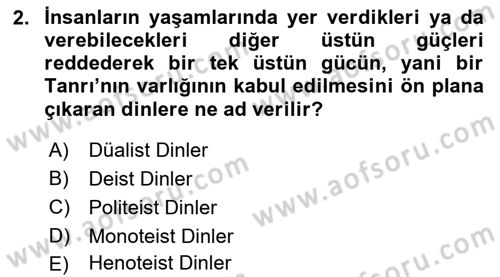 2. İnsanların yaşamlarında yer verdikleri ya da verebilecekleri diğer üstün güçleri reddederek bir tek üstün gücün, yani bir Tanrı'nın varlığının kabul edilmesini ön plana çıkaran dinlere ne ad verilir?

A) Düalist Dinler
B) Deist Dinler
C) Politeist Dinler
D) Monoteist Dinler
E) Henoteist Dinler

www.aofsoru.com